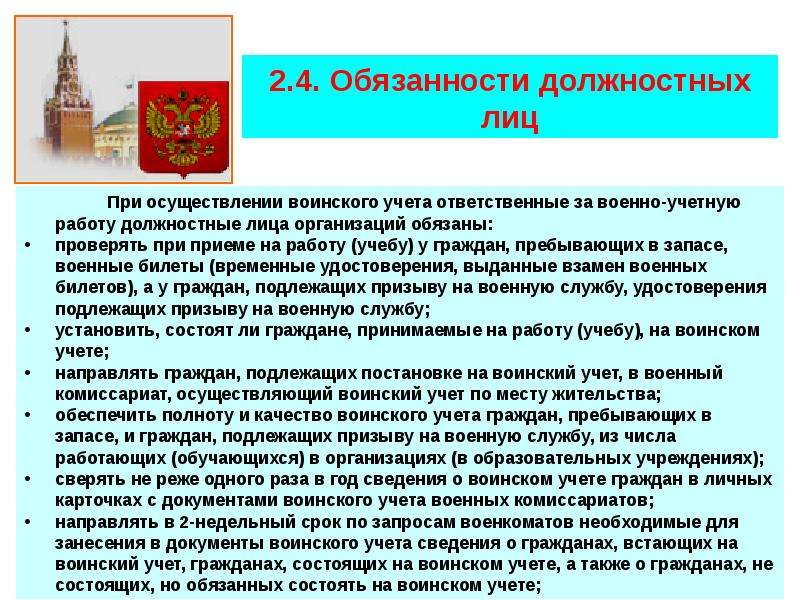 2.4. Обязанности должностных лиц

При осуществлении воинского учета ответственные за военно-учетную работу должностные лица организаций обязаны:

• проверять при приеме на работу (учебу) у граждан, пребывающих в запасе, военные билеты (временные удостоверения, выданные взамен военных билетов), а у граждан, подлежащих призыву на военную службу, удостоверения подлежащих призыву на военную службу;
• установить, состоят ли граждане, принимаемые на работу (учебу), на воинском учете;
• направлять граждан, подлежащих постановке на воинский учет, в военный комиссариат, осуществляющий воинский учет по месту жительства;
• обеспечить полноту и качество воинского учета граждан, пребывающих в запасе, и граждан, подлежащих призыву на военную службу, из числа работающих (обучающихся) в организациях (в образовательных учреждениях);
• сверять не реже одного раза в год сведения о воинском учете граждан в личных карточках с документами воинского учета военных комиссариатов;
• направлять в 2-недельный срок по запросам военкоматов необходимые для занесения в документы воинского учета сведения о гражданах, встающих на воинский учет, гражданах, состоящих на воинском учете, а также о гражданах, не состоящих, но обязанных состоять на воинском учете;